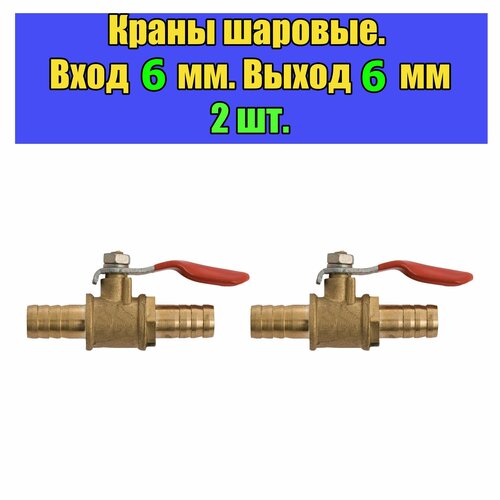 Краны шаровые.
Вход 6 мм. Выход 6 мм
2 шт.